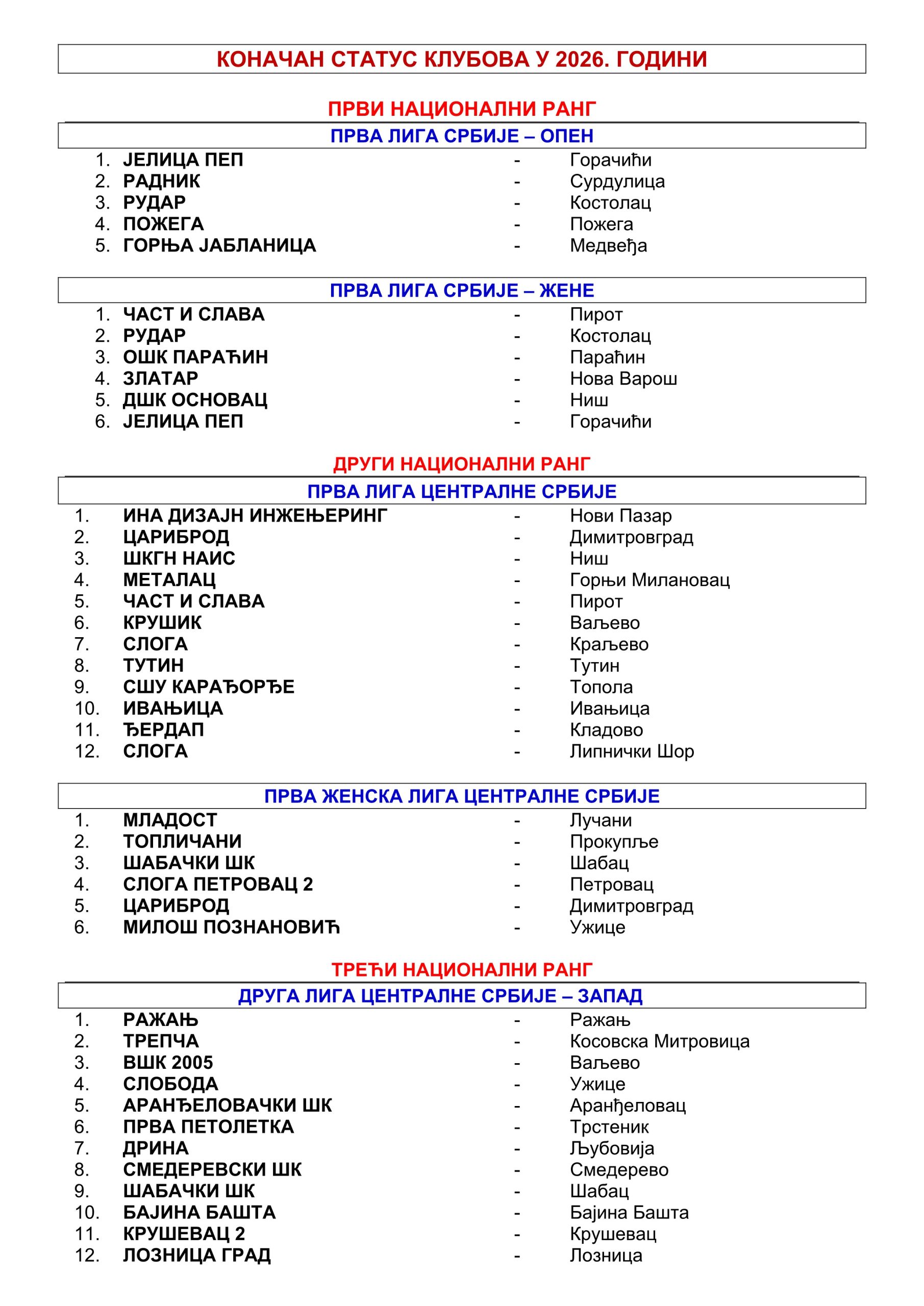 КОНАЧАН СТАТУС КЛУБОВА У 2026. ГОДИНИ

ПРВИ НАЦИОНАЛНИ РАНГ

ПРВА ЛИГА СРБИЈЕ – ОПЕН

1. ЈЕЛИЦА ПЕП - Горачићи
2. РАДНИК - Сурдулица
3. РУДАР - Костолац
4. ПОЖЕГА - Пожега
5. ГОРЊА ЈАБЛАНИЦА - Медвеђа

ПРВА ЛИГА СРБИЈЕ – ЖЕНЕ

1. ЧАСТ И СЛАВА - Пирот
2. РУДАР - Костолац
3. ОШК ПАРАЋИН - Параћин
4. ЗЛАТАР - Нова Варош
5. ДШК ОСНОВАЦ - Ниш
6. ЈЕЛИЦА ПЕП - Горачићи

ДРУГИ НАЦИОНАЛНИ РАНГ

ПРВА ЛИГА ЦЕНТРАЛНЕ СРБИЈЕ

1. ИНА ДИЗАЈН ИНЖЕЊЕРИНГ - Нови Пазар
2. ЦАРИБРОД - Димитровград
3. ШКГН НАИС - Ниш
4. МЕТАЛАЦ - Горњи Милановац
5. ЧАСТ И СЛАВА - Пирот
6. КРУШИК - Ваљево
7. СЛОГА - Краљево
8. ТУТИН - Тутин
9. СШУ КАРАЂОРЂЕ - Топола
10. ИВАЊИЦА - Ивањица
11. ЂЕРДАП - Кладово
12. СЛОГА - Липнички Шор

ПРВА ЖЕНСКА ЛИГА ЦЕНТРАЛНЕ СРБИЈЕ

1. МЛАДОСТ - Лучани
2. ТОПЛИЧАНИ - Прокупље
3. ШАБАЧКИ ШК - Шабац
4. СЛОГА ПЕТРОВАЦ 2 - Петровац
5. ЦАРИБРОД - Димитровград
6. МИЛОШ ПОЗНАНОВИЋ - Ужице

ТРЕЋИ НАЦИОНАЛНИ РАНГ

ДРУГА ЛИГА ЦЕНТРАЛНЕ СРБИЈЕ – ЗАПАД

1. РАЖАЊ - Ражањ
2. ТРЕПЧА - Косовска Митровица
3. ВШК 2005 - Ваљево
4. СЛОБОДА - Ужице
5. АРАНЂЕЛОВАЧКИ ШК - Аранђеловац
6. ПРВА ПЕТОЛЕТКА - Трстеник
7. ДРИНА - Љубовија
8. СМЕДЕРЕВСКИ ШК - Смедерево
9. ШАБАЧКИ ШК - Шабац
10. БАЈИНА БАШТА - Бајина Башта
11. КРУШЕВАЦ 2 - Крушевац
12. ЛОЗНИЦА ГРАД - Лозница